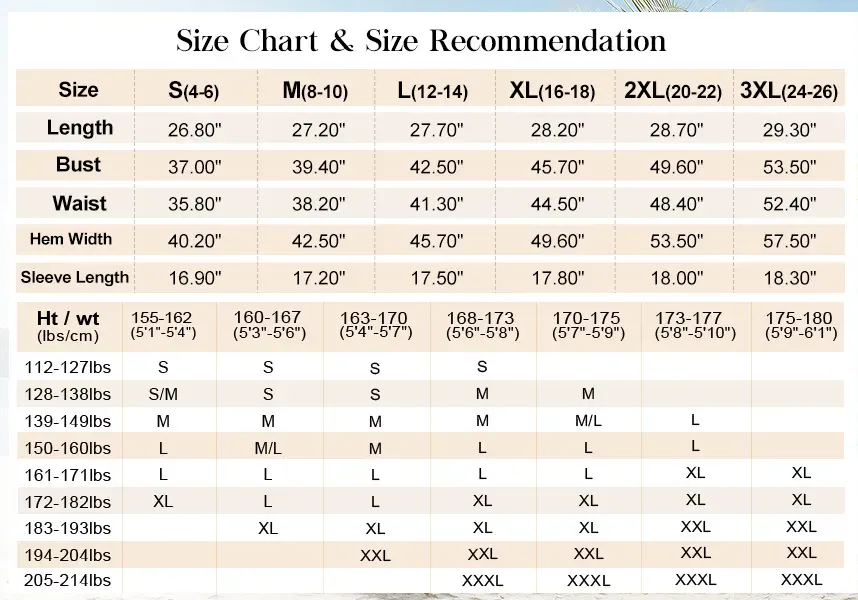 Size Chart & Size Recommendation

| Size | S(4-6) | M(8-10) | L(12-14) | XL(16-18) | 2XL(20-22) | 3XL(24-26) |
|---|---|---|---|---|---|---|
| Length | 26.80" | 27.20" | 27.70" | 28.20" | 28.70" | 29.30" |
| Bust | 37.00" | 39.40" | 42.50" | 45.70" | 49.60" | 53.50" |
| Waist | 35.80" | 38.20" | 41.30" | 44.50" | 48.40" | 52.40" |
| Hem Width | 40.20" | 42.50" | 45.70" | 49.60" | 53.50" | 57.50" |
| Sleeve Length | 16.90" | 17.20" | 17.50" | 17.80" | 18.00" | 18.30" |

| Ht / wt (lbs/cm) | 155-162 (5'1"-5'4") | 160-167 (5'3"-5'6") | 163-170 (5'4"-5'7") | 168-173 (5'6"-5'8") | 170-175 (5'7"-5'9") | 173-177 (5'8"-5'10") | 175-180 (5'9"-6'1") |
|---|---|---|---|---|---|---|---|
| 112-127lbs | S | S | S | S | | | |
| 128-138lbs | S/M | S | S | M | M | | |
| 139-149lbs | M | M | M | M | M/L | L | |
| 150-160lbs | L | M/L | M | L | L | L | |
| 161-171lbs | L | L | L | L | L | XL | XL |
| 172-182lbs | XL | L | L | XL | XL | XL | XL |
| 183-193lbs | | XL | XL | XL | XL | XXL | XXL |
| 194-204lbs | | | XXL | XXL | XXL | XXL | XXL |
| 205-214lbs | | | | XXXL | XXXL | XXXL | XXXL |